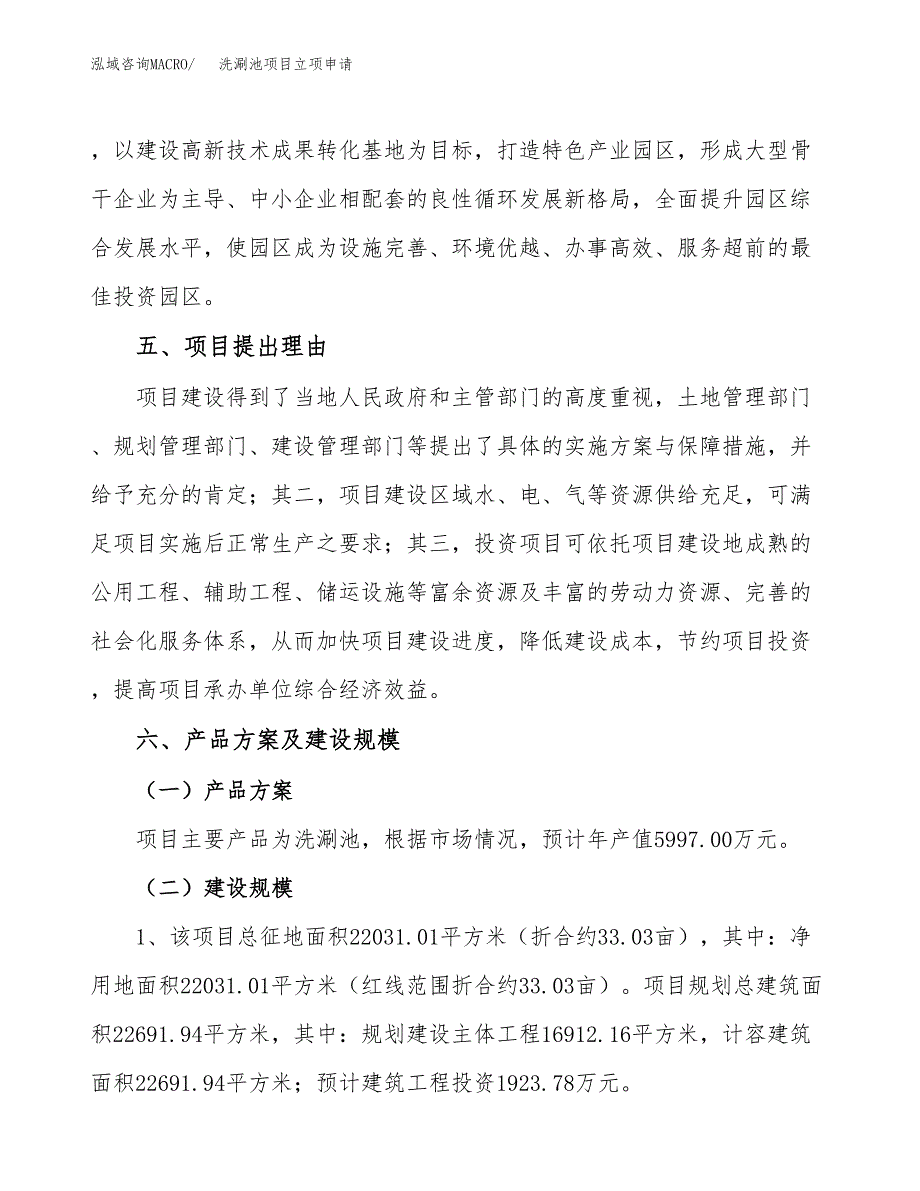 泓域咨询MACRO/　洗涮池项目立项申请

，以建设高新技术成果转化基地为目标，打造特色产业园区，形成大型骨干企业为主导、中小企业相配套的良性循环发展新格局，全面提升园区综合发展水平，使园区成为设施完善、环境优越、办事高效、服务超前的最佳投资园区。

五、项目提出理由

项目建设得到了当地人民政府和主管部门的高度重视，土地管理部门、规划管理部门、建设管理部门等提出了具体的实施方案与保障措施，并给予充分的肯定；其二，项目建设区域水、电、气等资源供给充足，可满足项目实施后正常生产之要求；其三，投资项目可依托项目建设地成熟的公用工程、辅助工程、储运设施等富余资源及丰富的劳动力资源、完善的社会化服务体系，从而加快项目建设进度，降低建设成本，节约项目投资，提高项目承办单位综合经济效益。

六、产品方案及建设规模

（一）产品方案

项目主要产品为洗涮池，根据市场情况，预计年产值5997.00万元。

（二）建设规模

1、该项目总征地面积22031.01平方米（折合约33.03亩），其中：净用地面积22031.01平方米（红线范围折合约33.03亩）。项目规划总建筑面积22691.94平方米，其中：规划建设主体工程16912.16平方米，计容建筑面积22691.94平方米；预计建筑工程投资1923.78万元。